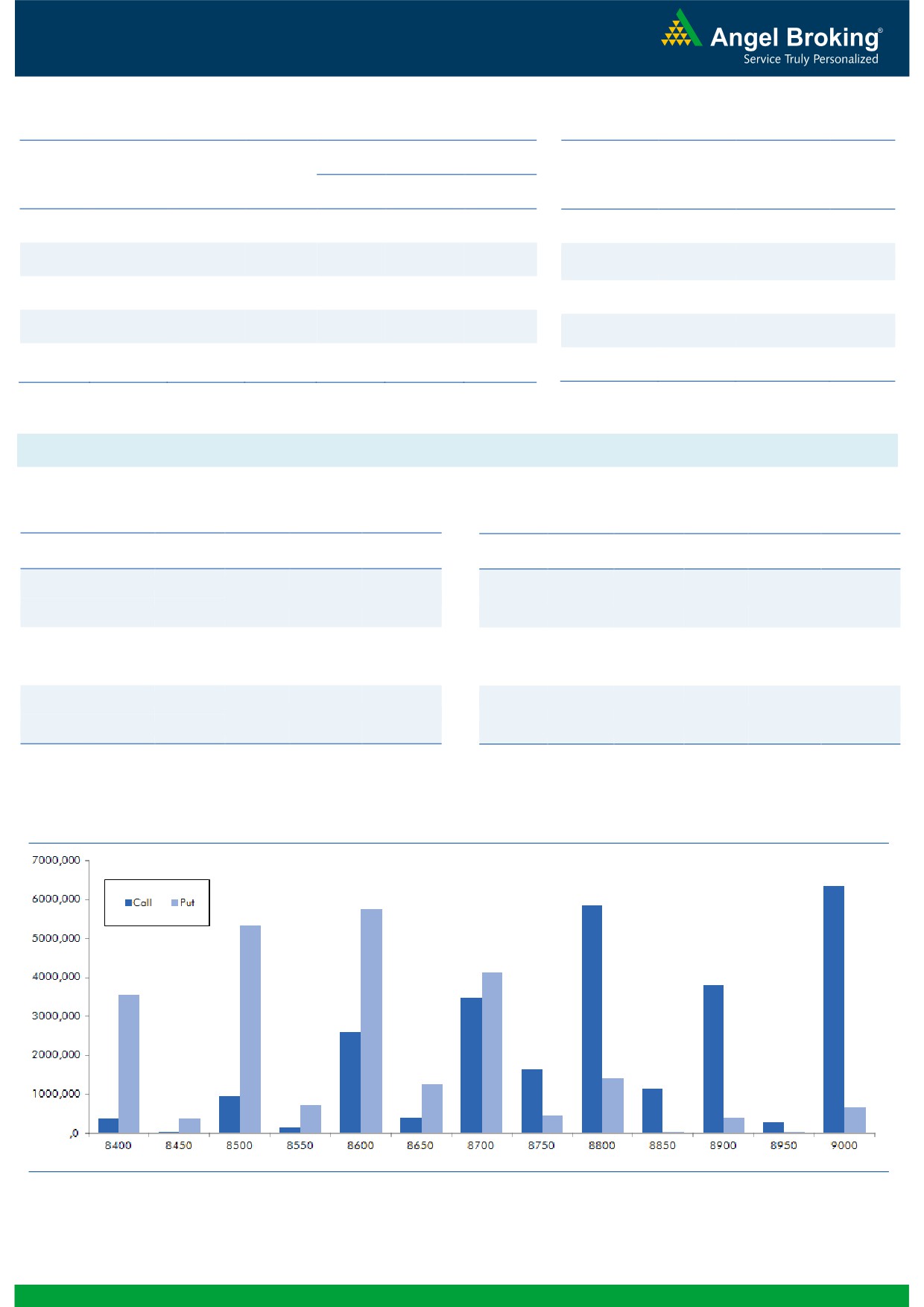 Angel Broking®
Service Truly Personalized

7000,000
6000,000
5000,000
4000,000
3000,000
2000,000
1000,000
,0

Call Put

8400 8450 8500 8550 8600 8650 8700 8750 8800 8850 8900 8950 9000